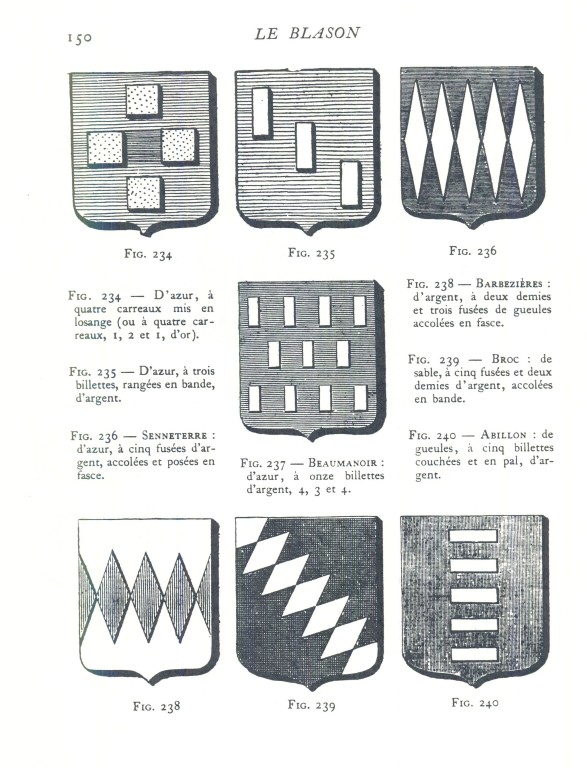 150 LE BLASON

Fig. 234

Fig. 235

Fig. 236

Fig. 234 — D'azur, à quatre carreaux mis en losange (ou à quatre carreaux, 1, 2 et 1, d'or).

Fig. 235 — D'azur, à trois billettes, rangées en bande, d'argent.

Fig. 236 — Senneterre : d'azur, à cinq fusées d'argent, accolées et posées en fasce.

Fig. 237 — Beaumanoir : d'azur, à onze billettes d'argent, 4, 3 et 4.

Fig. 238 — Barbezières : d'argent, à deux demies et trois fusées de gueules accolées en fasce.

Fig. 239 — Broc : de sable, à cinq fusées et deux demies d'argent, accolées en bande.

Fig. 240 — Abillon : de gueules, à cinq billettes couchées et en pal, d'argent.

Fig. 238

Fig. 239

Fig. 240